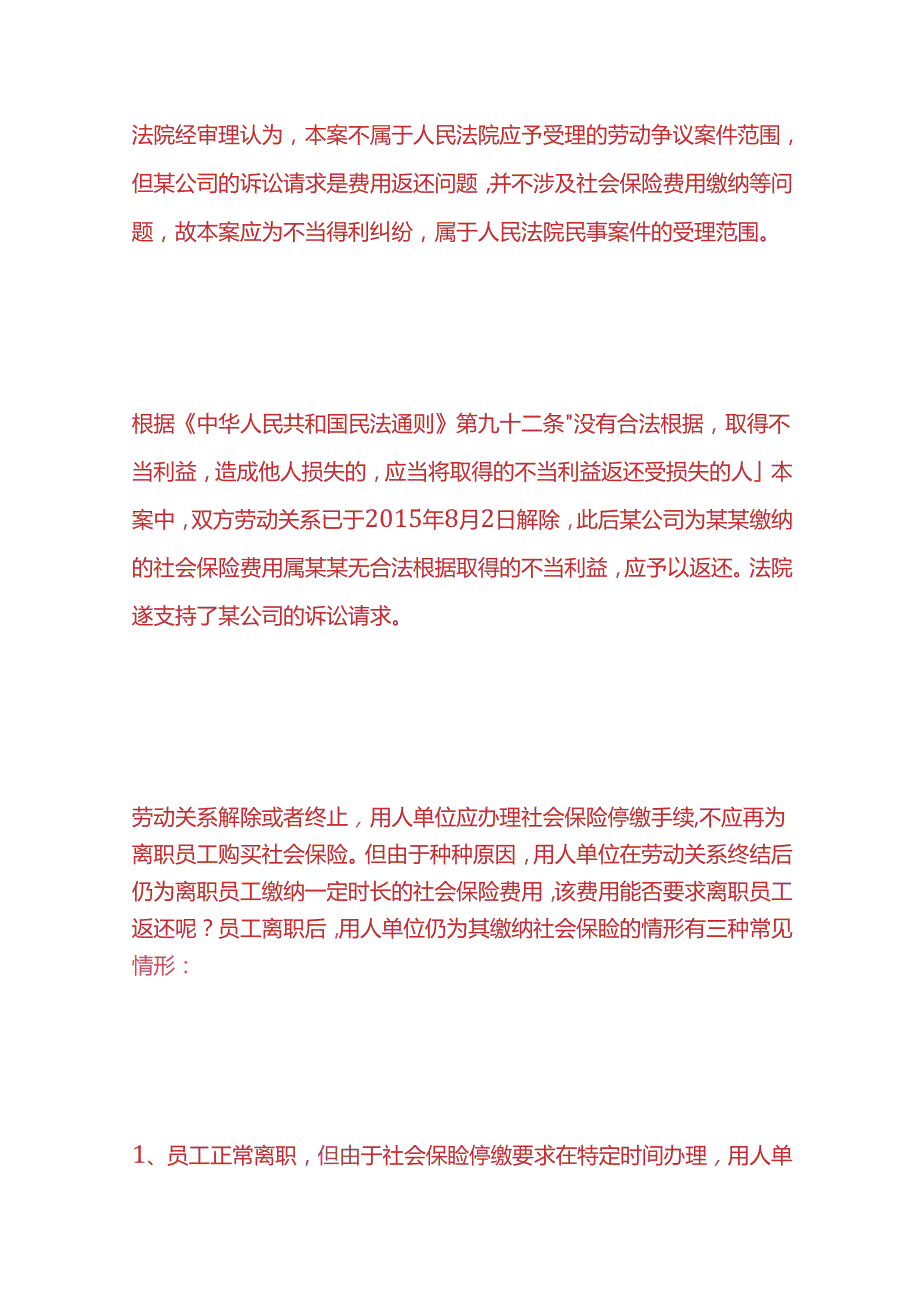 法院经审理认为，本案不属于人民法院应予受理的劳动争议案件范围，但某公司的诉讼请求是费用返还问题，并不涉及社会保险费用缴纳等问题，故本案应为不当得利纠纷，属于人民法院民事案件的受理范围。

根据《中华人民共和国民法通则》第九十二条"没有合法根据，取得不当利益，造成他人损失的，应当将取得的不当利益返还受损失的人」本案中，双方劳动关系已于2015年8月2日解除，此后某公司为某某缴纳的社会保险费用属某某无合法根据取得的不当利益，应予以返还。法院遂支持了某公司的诉讼请求。

劳动关系解除或者终止，用人单位应办理社会保险停缴手续,不应再为离职员工购买社会保险。但由于种种原因，用人单位在劳动关系终结后仍为离职员工缴纳一定时长的社会保险费用，该费用能否要求离职员工返还呢？员工离职后，用人单位仍为其缴纳社会保险的情形有三种常见情形：

1、员工正常离职，但由于社会保险停缴要求在特定时间办理，用人单